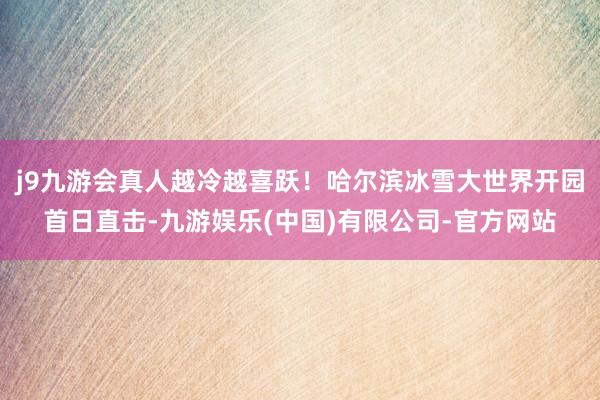 j9九游会真人越冷越喜跃！哈尔滨冰雪大世界开园首日直击-九游娱乐(中国)有限公司-官方网站